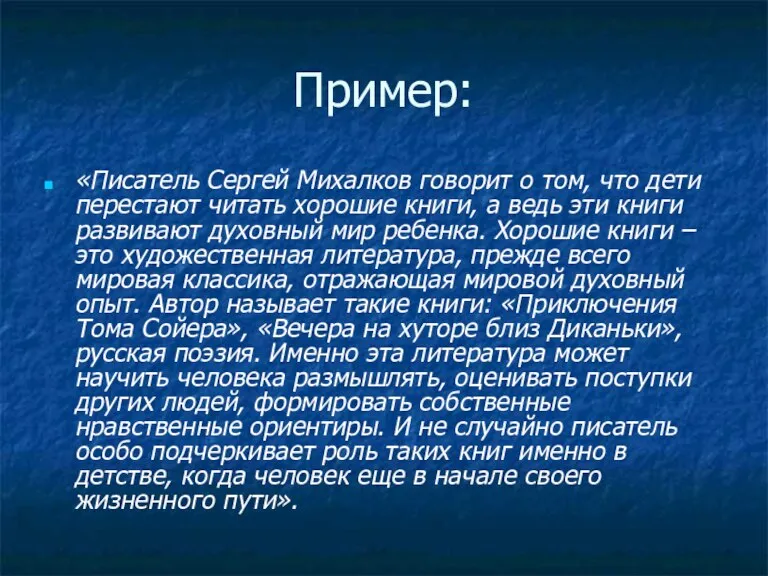 Пример:

«Писатель Сергей Михалков говорит о том, что дети перестают читать хорошие книги, а ведь эти книги развивают духовный мир ребенка. Хорошие книги – это художественная литература, прежде всего мировая классика, отражающая мировой духовный опыт. Автор называет такие книги: «Приключения Тома Сойера», «Вечера на хуторе близ Диканьки», русская поэзия. Именно эта литература может научить человека размышлять, оценивать поступки других людей, формировать собственные нравственные ориентиры. И не случайно писатель особо подчеркивает роль таких книг именно в детстве, когда человек еще в начале своего жизненного пути».